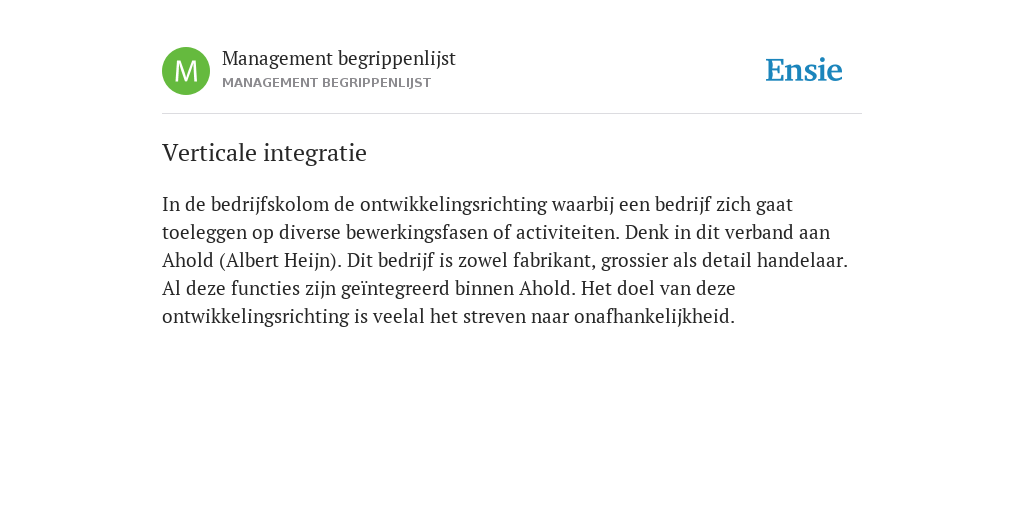 M

Management begrippenlijst
MANAGEMENT BEGRIPPENLIJST

Ensie

Verticale integratie

In de bedrijfskolom de ontwikkelingsrichting waarbij een bedrijf zich gaat toeleggen op diverse bewerkingsfasen of activiteiten. Denk in dit verband aan Ahold (Albert Heijn). Dit bedrijf is zowel fabrikant, grossier als detail handelaar. Al deze functies zijn geïntegreerd binnen Ahold. Het doel van deze ontwikkelingsrichting is veelal het streven naar onafhankelijkheid.